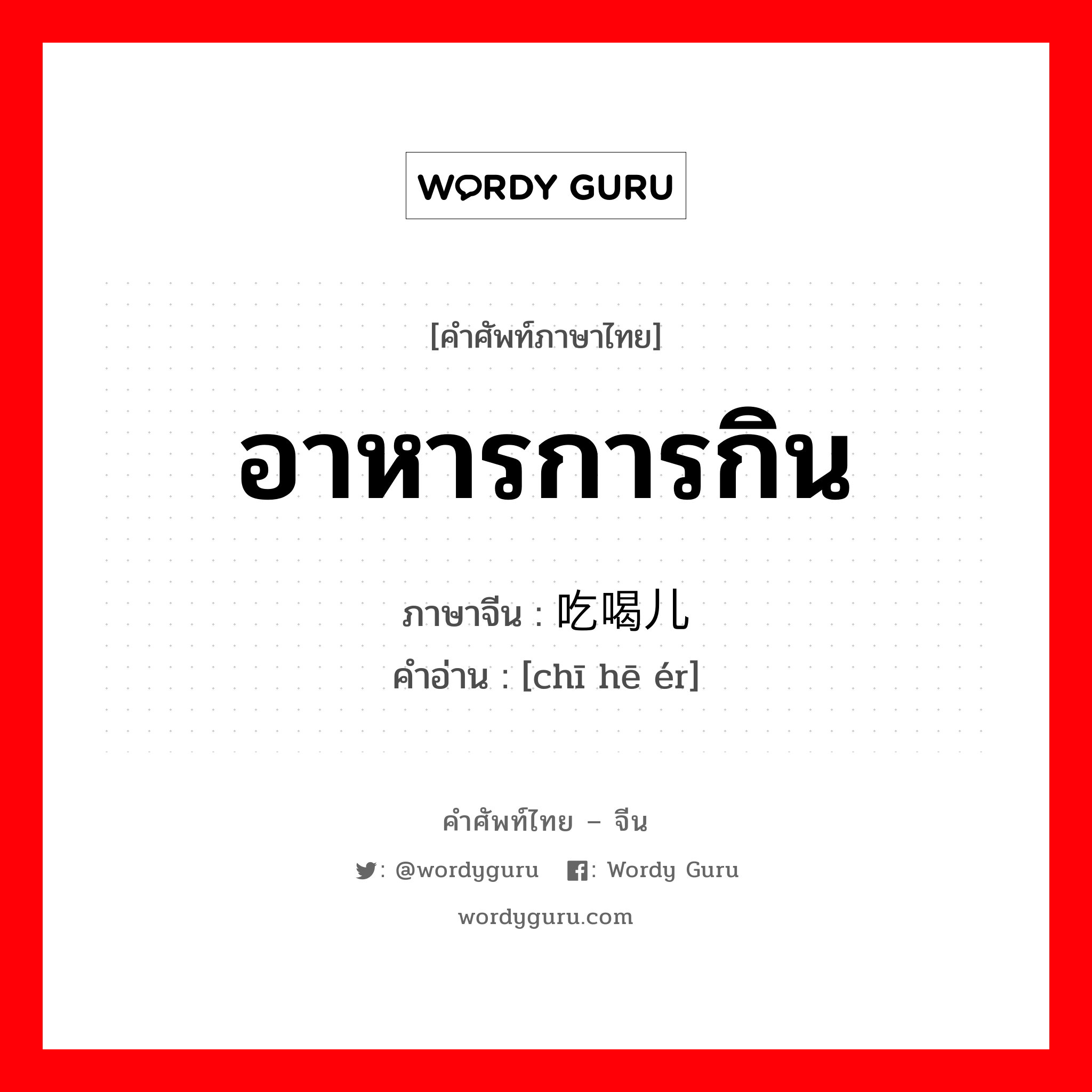 WORDY GURU

[คำศัพท์ภาษาไทย]

อาหารการกิน

ภาษาจีน : 吃喝儿
คำอ่าน : [chī hē ér]

คำศัพท์ไทย – จีน

: @wordyguru : Wordy Guru

wordyguru.com